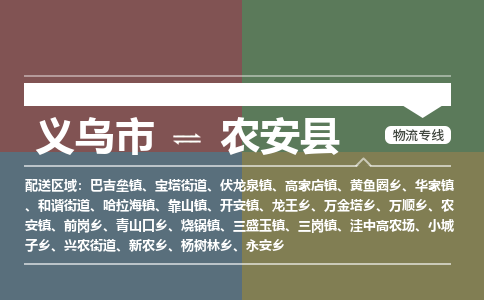 义乌市 ⇌ 农安县

物流专线

配送区域：巴吉垒镇、宝塔街道、伏龙泉镇、高家店镇、黄鱼圈乡、华家镇、和谐街道、哈拉海镇、靠山镇、开安镇、龙王乡、万金塔乡、万顺乡、农安镇、前岗乡、青山口乡、烧锅镇、三盛玉镇、三岗镇、洼中高农场、小城子乡、兴农街道、新农乡、杨树林乡、永安乡